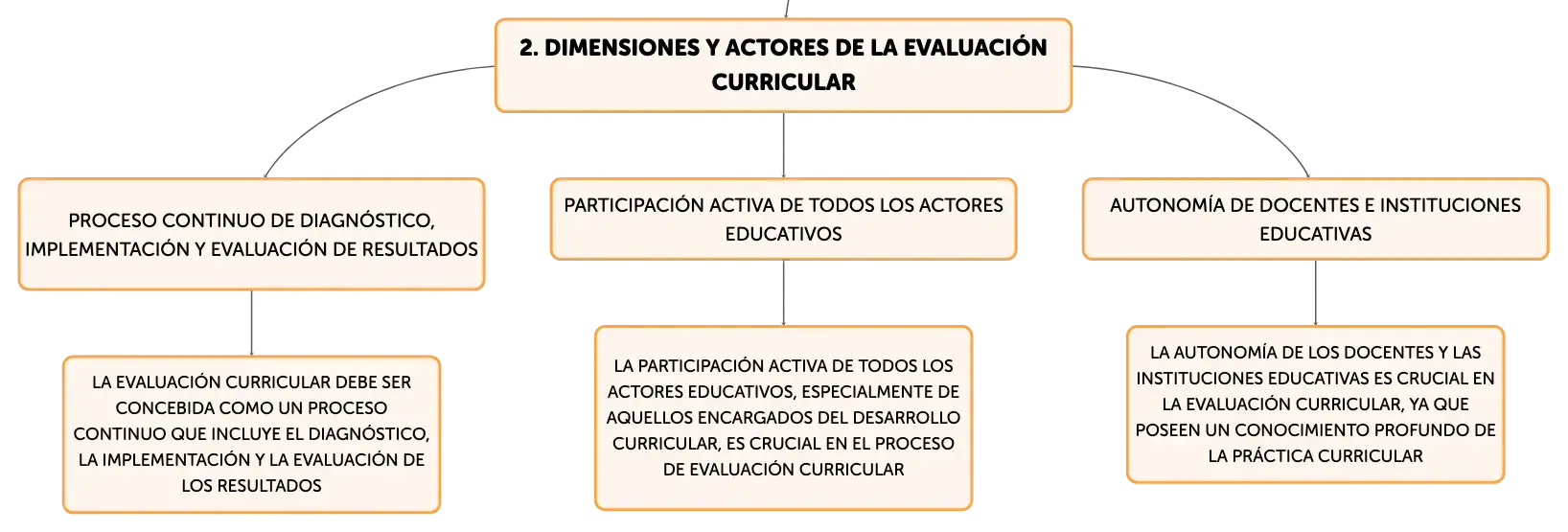 2. DIMENSIONES Y ACTORES DE LA EVALUACIÓN CURRICULAR

PROCESO CONTINUO DE DIAGNÓSTICO, IMPLEMENTACIÓN Y EVALUACIÓN DE RESULTADOS

LA EVALUACIÓN CURRICULAR DEBE SER CONCEBIDA COMO UN PROCESO CONTINUO QUE INCLUYE EL DIAGNÓSTICO, LA IMPLEMENTACIÓN Y LA EVALUACIÓN DE LOS RESULTADOS

PARTICIPACIÓN ACTIVA DE TODOS LOS ACTORES EDUCATIVOS

LA PARTICIPACIÓN ACTIVA DE TODOS LOS ACTORES EDUCATIVOS, ESPECIALMENTE DE AQUELLOS ENCARGADOS DEL DESARROLLO CURRICULAR, ES CRUCIAL EN EL PROCESO DE EVALUACIÓN CURRICULAR

AUTONOMÍA DE DOCENTES E INSTITUCIONES EDUCATIVAS

LA AUTONOMÍA DE LOS DOCENTES Y LAS INSTITUCIONES EDUCATIVAS ES CRUCIAL EN LA EVALUACIÓN CURRICULAR, YA QUE POSEEN UN CONOCIMIENTO PROFUNDO DE LA PRÁCTICA CURRICULAR